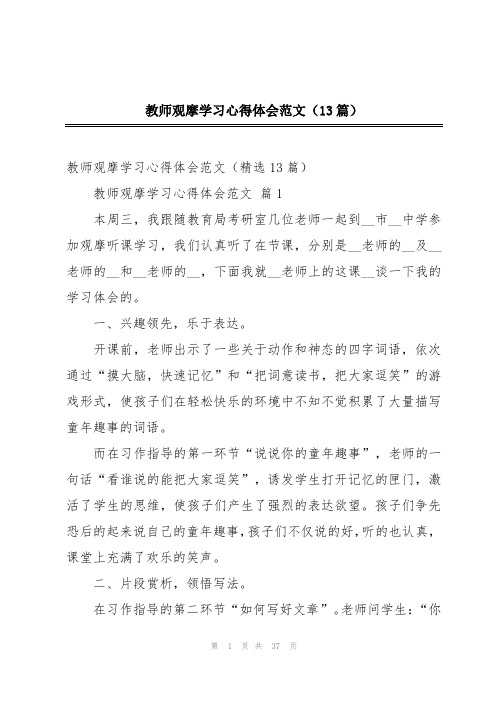 教师观摩学习心得体会范文（13篇）

教师观摩学习心得体会范文（精选13篇）

教师观摩学习心得体会范文 篇1

本周三，我跟随教育局考研室几位老师一起到__市__中学参加观摩听课学习，我们认真听了在节课，分别是__老师的__及__老师的__和__老师的__，下面我就__老师上的这课__谈一下我的学习体会的。

一、兴趣领先，乐于表达。

开课前，老师出示了一些关于动作和神态的四字词语，依次通过“摸大脑，快速记忆”和“把词意读书，把大家逗笑”的游戏形式，使孩子们在轻松快乐的环境中不知不觉积累了大量描写童年趣事的词语。

而在习作指导的第一环节“说说你的童年趣事”，老师的一句话“看谁说的能把大家逗笑”，诱发学生打开记忆的匣门，激活了学生的思维，使孩子们产生了强烈的表达欲望。孩子们争先恐后的起来说自己的童年趣事，孩子们不仅说的好，听的也认真，课堂上充满了欢乐的笑声。

二、片段赏析，领悟写法。

在习作指导的第二环节“如何写好文章”。老师问学生：“你

第 1 页 共 37 页